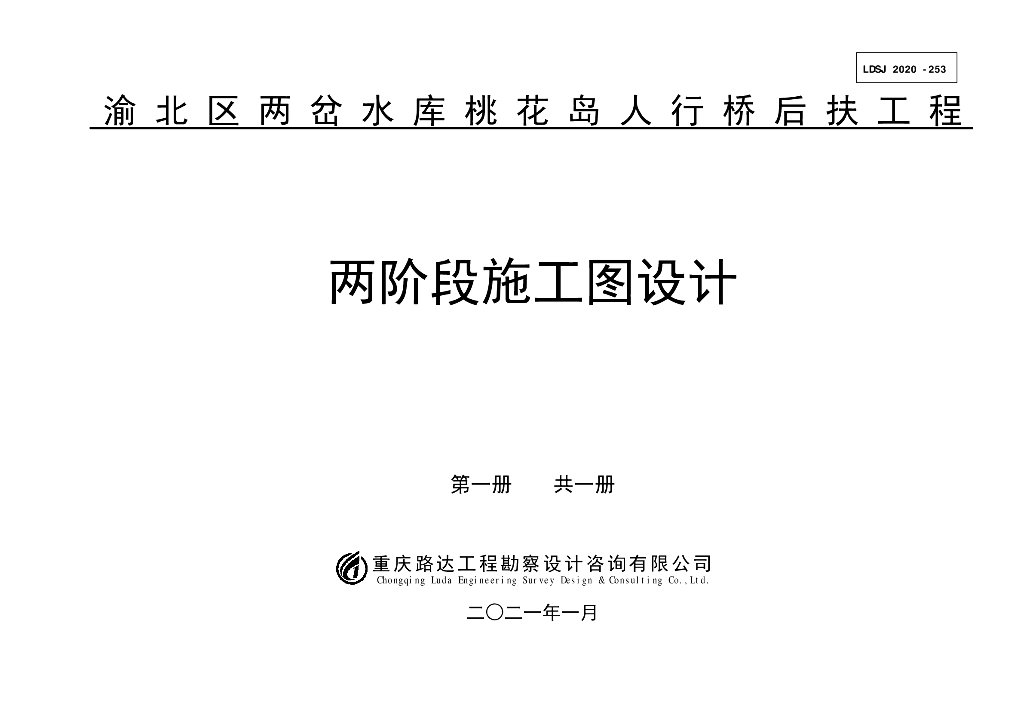 LDSJ 2020 -253

渝北区两岔水库桃花岛人行桥后扶工程

两阶段施工图设计

第一册 共一册

重庆路达工程勘察设计咨询有限公司
Chongqing Luda Engineering Survey Design & Consulting Co.,Ltd.

二〇二一年一月